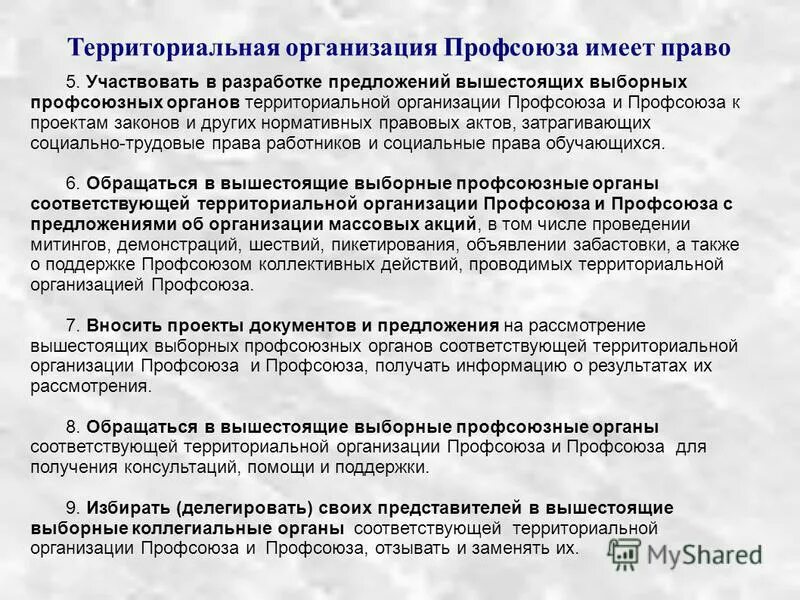 Территориальная организация Профсоюза имеет право

5. Участвовать в разработке предложений вышестоящих выборных профсоюзных органов территориальной организации Профсоюза и Профсоюза к проектам законов и других нормативных правовых актов, затрагивающих социально-трудовые права работников и социальные права обучающихся.

6. Обращаться в вышестоящие выборные профсоюзные органы соответствующей территориальной организации Профсоюза и Профсоюза с предложениями об организации массовых акций, в том числе проведении митингов, демонстраций, шествий, пикетирования, объявлении забастовки, а также о поддержке Профсоюзом коллективных действий, проводимых территориальной организацией Профсоюза.

7. Вносить проекты документов и предложения на рассмотрение вышестоящих выборных профсоюзных органов соответствующей территориальной организации Профсоюза и Профсоюза, получать информацию о результатах их рассмотрения.

8. Обращаться в вышестоящие выборные профсоюзные органы соответствующей территориальной организации Профсоюза и Профсоюза для получения консультаций, помощи и поддержки.

9. Избирать (делегировать) своих представителей в вышестоящие выборные коллегиальные органы соответствующей территориальной организации Профсоюза и Профсоюза, отзывать и заменять их.

MyShared